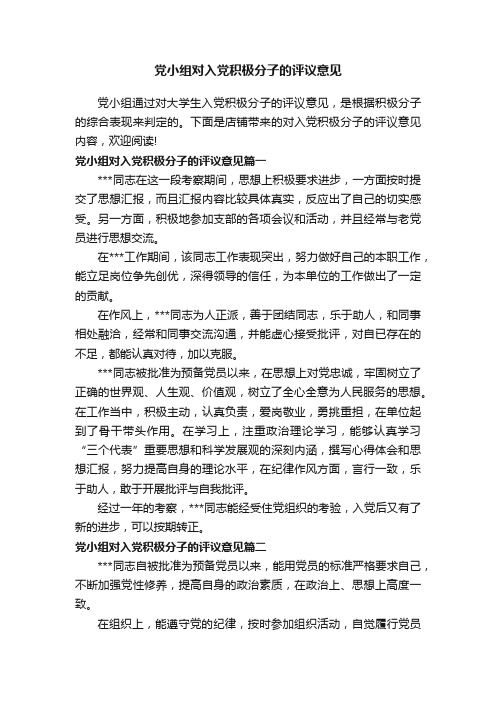 党小组对入党积极分子的评议意见

党小组通过对大学生入党积极分子的评议意见，是根据积极分子的综合表现来判定的。下面是店铺带来的对入党积极分子的评议意见内容，欢迎阅读!

党小组对入党积极分子的评议意见篇一

***同志在这一段考察期间，思想上积极要求进步，一方面按时提交了思想汇报，而且汇报内容比较具体真实，反应出了自己的切实感受。另一方面，积极地参加支部的各项会议和活动，并且经常与老党员进行思想交流。

在***工作期间，该同志工作表现突出，努力做好自己的本职工作，能立足岗位争先创优，深得领导的信任，为本单位的工作做出了一定的贡献。

在作风上，***同志为人正派，善于团结同志，乐于助人，和同事相处融洽，经常和同事交流沟通，并能虚心接受批评，对自已存在的不足，都能认真对待，加以克服。

***同志被批准为预备党员以来，在思想上对党忠诚，牢固树立了正确的世界观、人生观、价值观，树立了全心全意为人民服务的思想。在工作当中，积极主动，认真负责，爱岗敬业，勇挑重担，在单位起到了骨干带头作用。在学习上，注重政治理论学习，能够认真学习“三个代表”重要思想和科学发展观的深刻内涵，撰写心得体会和思想汇报，努力提高自身的理论水平，在纪律作风方面，言行一致，乐于助人，敢于开展批评与自我批评。

经过一年的考察，***同志能经受住党组织的考验，入党后又有了新的进步，可以按期转正。

党小组对入党积极分子的评议意见篇二

***同志自被批准为预备党员以来，能用党员的标准严格要求自己，不断加强党性修养，提高自身的政治素质，在政治上、思想上高度一致。

在组织上，能遵守党的纪律，按时参加组织活动，自觉履行党员